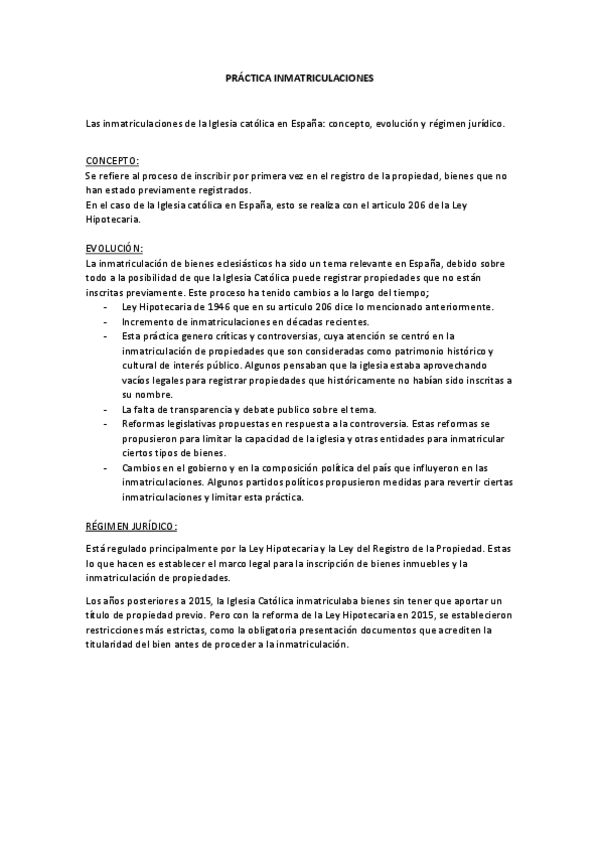 PRÁCTICA INMATRICULACIONES

Las inmatriculaciones de la Iglesia católica en España: concepto, evolución y régimen jurídico.

CONCEPTO:
Se refiere al proceso de inscribir por primera vez en el registro de la propiedad, bienes que no han estado previamente registrados.
En el caso de la Iglesia católica en España, esto se realiza con el articulo 206 de la Ley Hipotecaria.

EVOLUCIÓN:
La inmatriculación de bienes eclesiásticos ha sido un tema relevante en España, debido sobre todo a la posibilidad de que la Iglesia Católica puede registrar propiedades que no están inscritas previamente. Este proceso ha tenido cambios a lo largo del tiempo;
- Ley Hipotecaria de 1946 que en su articulo 206 dice lo mencionado anteriormente.
- Incremento de inmatriculaciones en décadas recientes.
- Esta práctica genero críticas y controversias, cuya atención se centró en la inmatriculación de propiedades que son consideradas como patrimonio histórico y cultural de interés público. Algunos pensaban que la iglesia estaba aprovechando vacíos legales para registrar propiedades que históricamente no habían sido inscritas a su nombre.
- La falta de transparencia y debate publico sobre el tema.
- Reformas legislativas propuestas en respuesta a la controversia. Estas reformas se propusieron para limitar la capacidad de la iglesia y otras entidades para inmatricular ciertos tipos de bienes.
- Cambios en el gobierno y en la composición política del país que influyeron en las inmatriculaciones. Algunos partidos políticos propusieron medidas para revertir ciertas inmatriculaciones y limitar esta práctica.

RÉGIMEN JURÍDICO:

Está regulado principalmente por la Ley Hipotecaria y la Ley del Registro de la Propiedad. Estas lo que hacen es establecer el marco legal para la inscripción de bienes inmuebles y la inmatriculación de propiedades.

Los años posteriores a 2015, la Iglesia Católica inmatriculaba bienes sin tener que aportar un título de propiedad previo. Pero con la reforma de la Ley Hipotecaria en 2015, se establecieron restricciones más estrictas, como la obligatoria presentación documentos que acrediten la titularidad del bien antes de proceder a la inmatriculación.